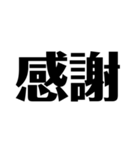 感謝